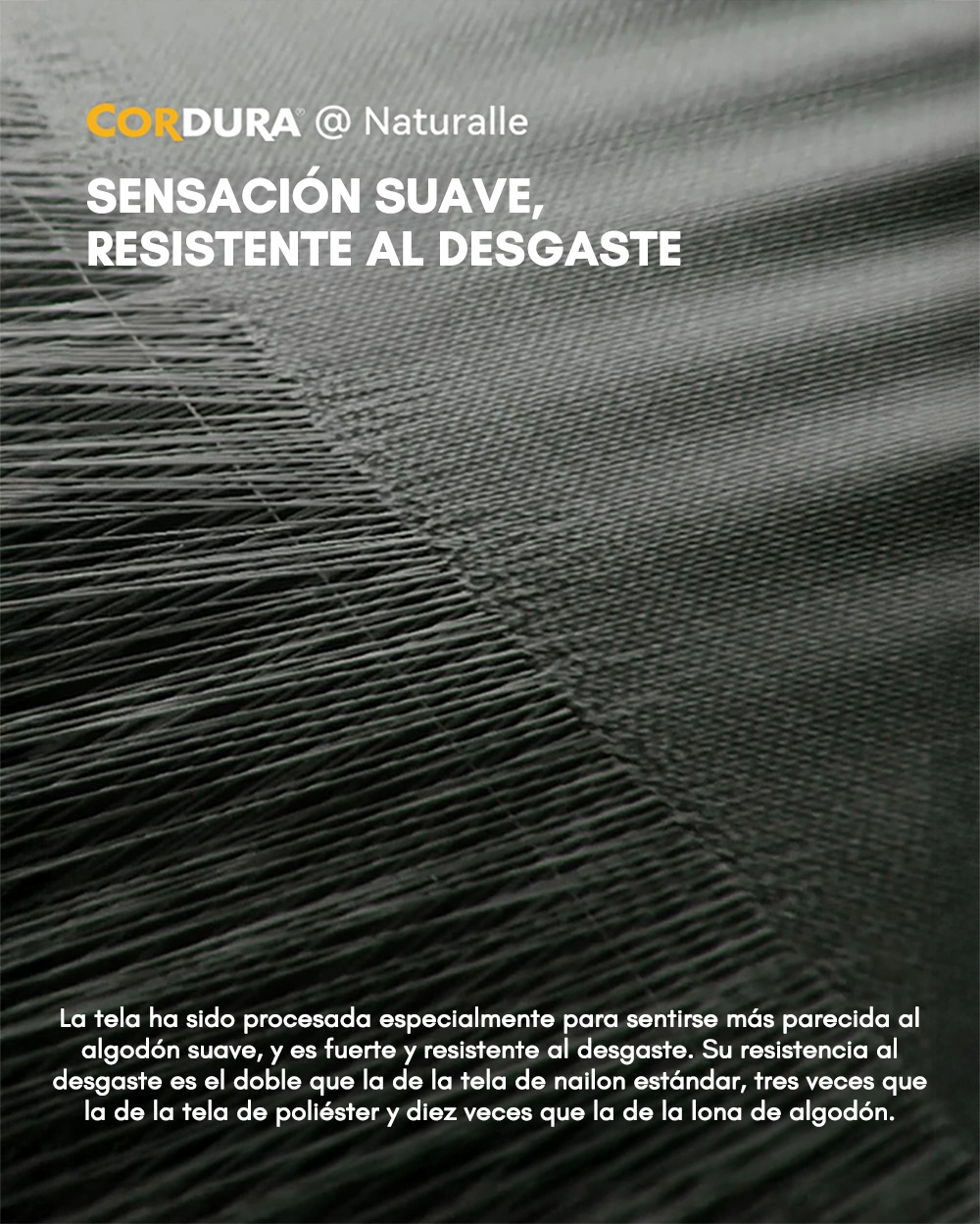 CORDURA® @ Naturalle

SENSACIÓN SUAVE, RESISTENTE AL DESGASTE

La tela ha sido procesada especialmente para sentirse más parecida al algodón suave, y es fuerte y resistente al desgaste. Su resistencia al desgaste es el doble que la de la tela de nailon estándar, tres veces que la de la tela de poliéster y diez veces que la de la lona de algodón.